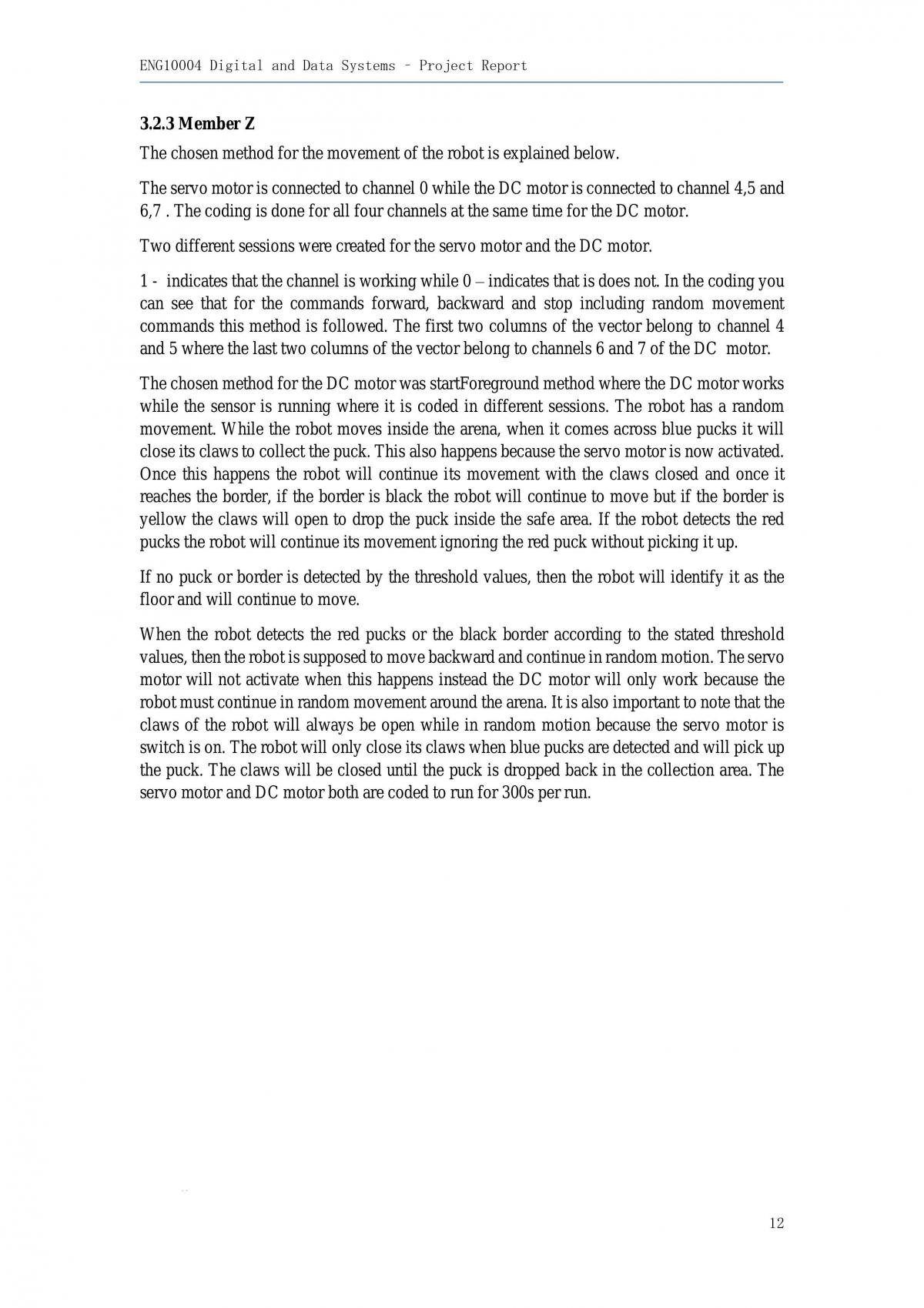 ENG10004 Digital and Data Systems – Project Report

3.2.3 Member Z

The chosen method for the movement of the robot is explained below.

The servo motor is connected to channel 0 while the DC motor is connected to channel 4,5 and 6,7 . The coding is done for all four channels at the same time for the DC motor.

Two different sessions were created for the servo motor and the DC motor.

1 - indicates that the channel is working while 0 – indicates that is does not. In the coding you can see that for the commands forward, backward and stop including random movement commands this method is followed. The first two columns of the vector belong to channel 4 and 5 where the last two columns of the vector belong to channels 6 and 7 of the DC motor.

The chosen method for the DC motor was startForeground method where the DC motor works while the sensor is running where it is coded in different sessions. The robot has a random movement. While the robot moves inside the arena, when it comes across blue pucks it will close its claws to collect the puck. This also happens because the servo motor is now activated. Once this happens the robot will continue its movement with the claws closed and once it reaches the border, if the border is black the robot will continue to move but if the border is yellow the claws will open to drop the puck inside the safe area. If the robot detects the red pucks the robot will continue its movement ignoring the red puck without picking it up.

If no puck or border is detected by the threshold values, then the robot will identify it as the floor and will continue to move.

When the robot detects the red pucks or the black border according to the stated threshold values, then the robot is supposed to move backward and continue in random motion. The servo motor will not activate when this happens instead the DC motor will only work because the robot must continue in random movement around the arena. It is also important to note that the claws of the robot will always be open while in random motion because the servo motor is switch is on. The robot will only close its claws when blue pucks are detected and will pick up the puck. The claws will be closed until the puck is dropped back in the collection area. The servo motor and DC motor both are coded to run for 300s per run.

12